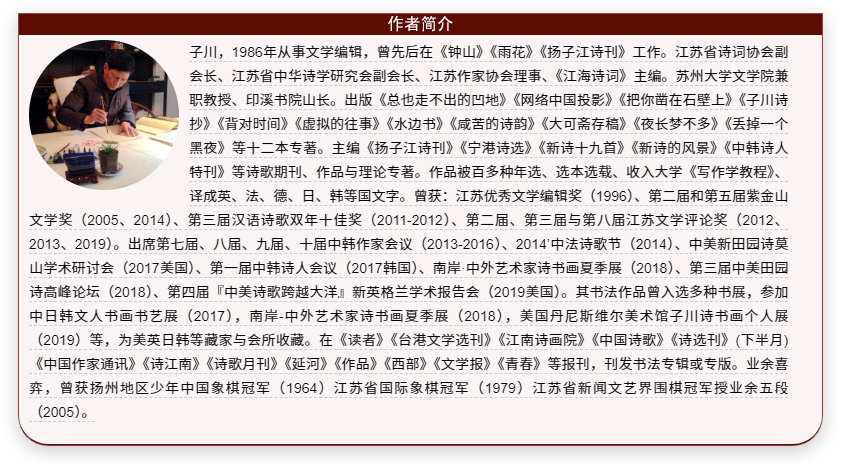 作者简介

子川，1986年从事文学编辑，曾先后在《钟山》《雨花》《扬子江诗刊》工作。江苏省诗词协会副会长、江苏省中华诗学研究会副会长、江苏作家协会理事、《江海诗词》主编。苏州大学文学院兼职教授、印溪书院山长。出版《总也走不出的凹地》《网络中国投影》《把你凿在石壁上》《子川诗抄》《背对时间》《虚拟的往事》《水边书》《咸苦的诗韵》《大可斋存稿》《夜长梦不多》《丢掉一个黑夜》等十二本专著。主编《扬子江诗刊》《宁港诗选》《新诗十九首》《新诗的风景》《中韩诗人特刊》等诗歌期刊、作品与理论专著。作品被百多种年选、选本选载、收入大学《写作学教程》、译成英、法、德、日、韩等国文字。曾获：江苏优秀文学编辑奖（1996）、第二届和第五届紫金山文学奖（2005、2014）、第三届汉语诗歌双年十佳奖（2011-2012）、第二届、第三届与第八届江苏文学评论奖（2012、2013、2019）。出席第七届、八届、九届、十届中韩作家会议（2013-2016）、2014'中法诗歌节（2014）、中美新田园诗莫山学术研讨会（2017美国）、第一届中韩诗人会议（2017韩国）、南岸·中外艺术家诗书画夏季展（2018）、第三届中美田园诗高峰论坛（2018）、第四届『中美诗歌跨越大洋』新英格兰学术报告会（2019美国）。其书法作品曾入选多种书展，参加中日韩文人书画书艺展（2017），南岸-中外艺术家诗书画夏季展（2018），美国丹尼斯维尔美术馆子川诗书画个人展（2019）等，为美英日韩等藏家与会所收藏。在《读者》《台港文学选刊》《江南诗画院》《中国诗歌》《诗选刊》(下半月)《中国作家通讯》《诗江南》《诗歌月刊》《延河》《作品》《西部》《文学报》《青春》等报刊，刊发书法专辑或专版。业余喜弈，曾获扬州地区少年中国象棋冠军（1964）江苏省国际象棋冠军（1979）江苏省新闻文艺界围棋冠军授业余五段（2005）。